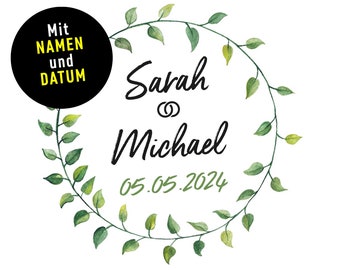 Mit NAMEN und DATUM

Sarah

Michael

05.05.2024